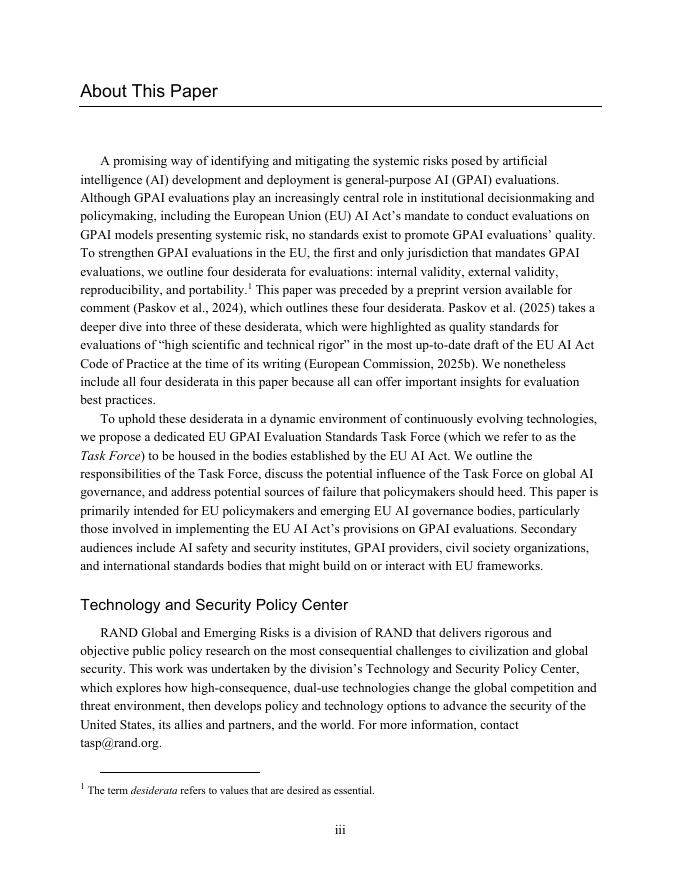 About This Paper

A promising way of identifying and mitigating the systemic risks posed by artificial intelligence (AI) development and deployment is general-purpose AI (GPAI) evaluations. Although GPAI evaluations play an increasingly central role in institutional decisionmaking and policymaking, including the European Union (EU) AI Act's mandate to conduct evaluations on GPAI models presenting systemic risk, no standards exist to promote GPAI evaluations' quality. To strengthen GPAI evaluations in the EU, the first and only jurisdiction that mandates GPAI evaluations, we outline four desiderata for evaluations: internal validity, external validity, reproducibility, and portability.$^1$ This paper was preceded by a preprint version available for comment (Paskov et al., 2024), which outlines these four desiderata. Paskov et al. (2025) takes a deeper dive into three of these desiderata, which were highlighted as quality standards for evaluations of "high scientific and technical rigor" in the most up-to-date draft of the EU AI Act Code of Practice at the time of its writing (European Commission, 2025b). We nonetheless include all four desiderata in this paper because all can offer important insights for evaluation best practices.

To uphold these desiderata in a dynamic environment of continuously evolving technologies, we propose a dedicated EU GPAI Evaluation Standards Task Force (which we refer to as the Task Force) to be housed in the bodies established by the EU AI Act. We outline the responsibilities of the Task Force, discuss the potential influence of the Task Force on global AI governance, and address potential sources of failure that policymakers should heed. This paper is primarily intended for EU policymakers and emerging EU AI governance bodies, particularly those involved in implementing the EU AI Act's provisions on GPAI evaluations. Secondary audiences include AI safety and security institutes, GPAI providers, civil society organizations, and international standards bodies that might build on or interact with EU frameworks.

Technology and Security Policy Center

RAND Global and Emerging Risks is a division of RAND that delivers rigorous and objective public policy research on the most consequential challenges to civilization and global security. This work was undertaken by the division's Technology and Security Policy Center, which explores how high-consequence, dual-use technologies change the global competition and threat environment, then develops policy and technology options to advance the security of the United States, its allies and partners, and the world. For more information, contact tasp@rand.org.

$^1$ The term desiderata refers to values that are desired as essential.

iii